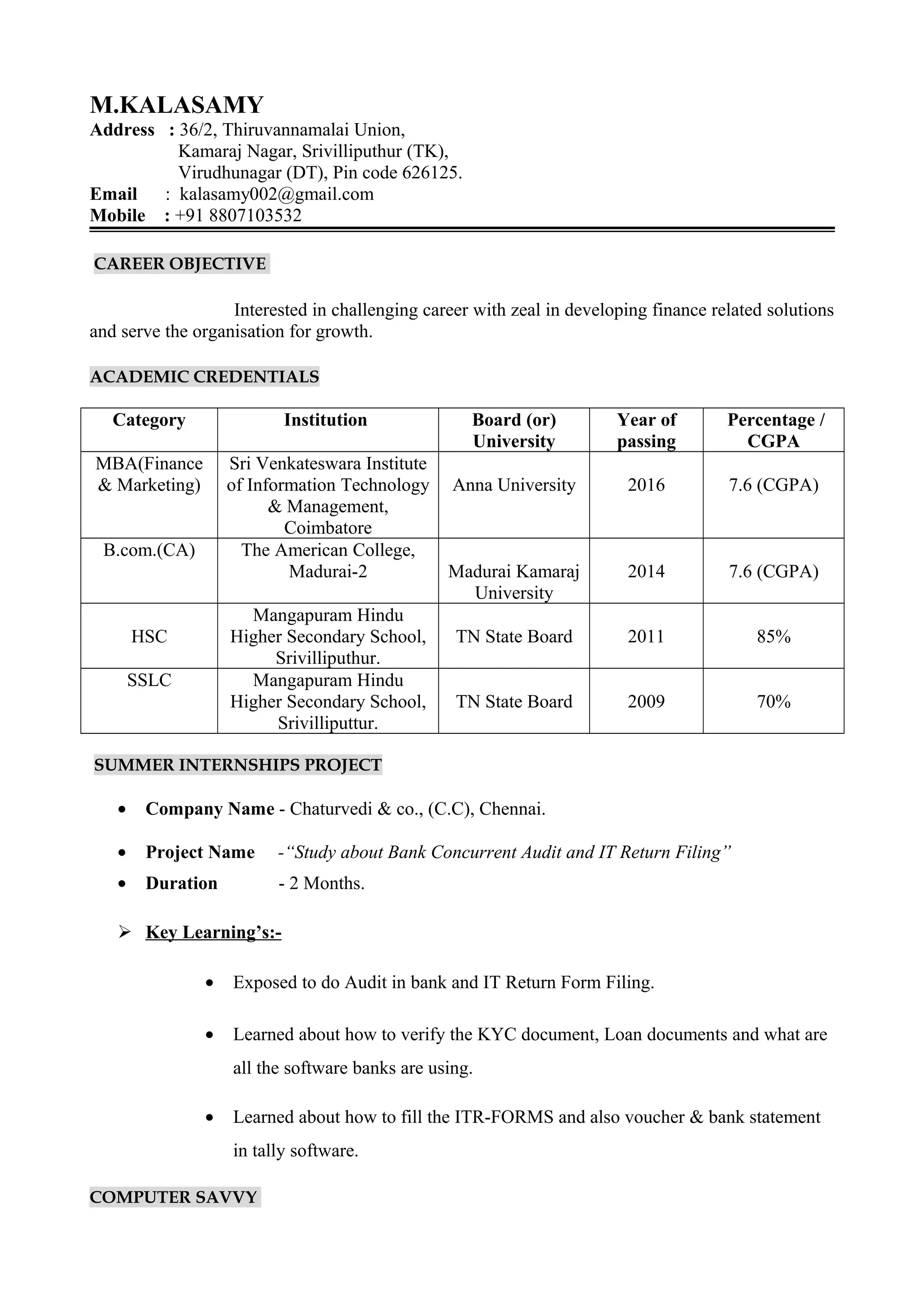 M.KALASAMY

Address : 36/2, Thiruvannamalai Union, Kamaraj Nagar, Srivilliputhur (TK), Virudhunagar (DT), Pin code 626125.
Email : kalasamy002@gmail.com
Mobile : +91 8807103532

CAREER OBJECTIVE

Interested in challenging career with zeal in developing finance related solutions and serve the organisation for growth.

ACADEMIC CREDENTIALS

| Category | Institution | Board (or) University | Year of passing | Percentage / CGPA |
|---|---|---|---|---|
| MBA(Finance & Marketing) | Sri Venkateswara Institute of Information Technology & Management, Coimbatore | Anna University | 2016 | 7.6 (CGPA) |
| B.com.(CA) | The American College, Madurai-2 | Madurai Kamaraj University | 2014 | 7.6 (CGPA) |
| HSC | Mangapuram Hindu Higher Secondary School, Srivilliputhur. | TN State Board | 2011 | 85% |
| SSLC | Mangapuram Hindu Higher Secondary School, Srivilliputtur. | TN State Board | 2009 | 70% |

SUMMER INTERNSHIPS PROJECT

• Company Name - Chaturvedi & co., (C.C), Chennai.
• Project Name -“Study about Bank Concurrent Audit and IT Return Filing”
• Duration - 2 Months.

➢ Key Learning’s:-

• Exposed to do Audit in bank and IT Return Form Filing.

• Learned about how to verify the KYC document, Loan documents and what are all the software banks are using.

• Learned about how to fill the ITR-FORMS and also voucher & bank statement in tally software.

COMPUTER SAVVY